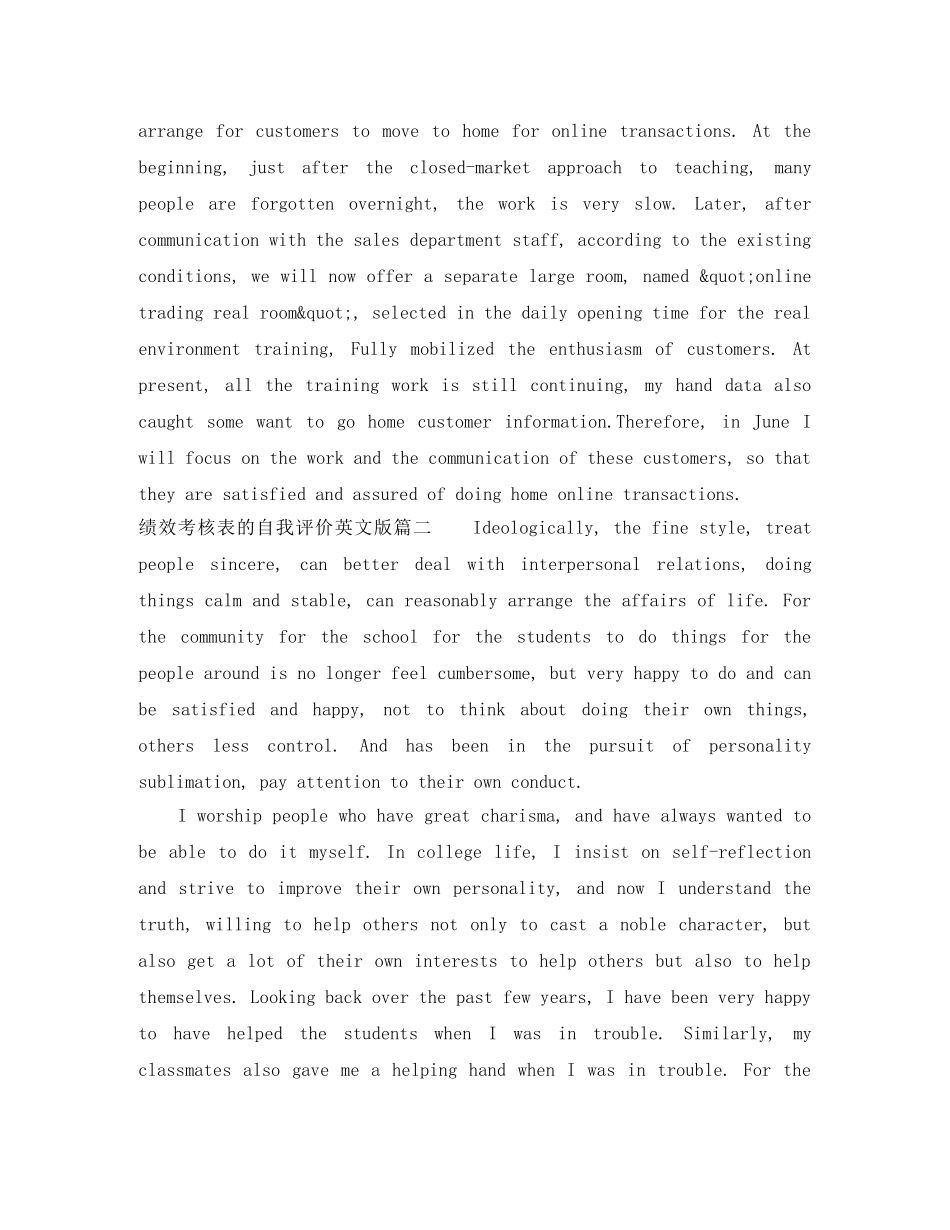 arrange for customers to move to home for online transactions. At the beginning, just after the closed-market approach to teaching, many people are forgotten overnight, the work is very slow. Later, after communication with the sales department staff, according to the existing conditions, we will now offer a separate large room, named &quot;online trading real room&quot;, selected in the daily opening time for the real environment training, Fully mobilized the enthusiasm of customers. At present, all the training work is still continuing, my hand data also caught some want to go home customer information.Therefore, in June I will focus on the work and the communication of these customers, so that they are satisfied and assured of doing home online transactions.

绩效考核表的自我评价英文版篇二 Ideologically, the fine style, treat people sincere, can better deal with interpersonal relations, doing things calm and stable, can reasonably arrange the affairs of life. For the community for the school for the students to do things for the people around is no longer feel cumbersome, but very happy to do and can be satisfied and happy, not to think about doing their own things, others less control. And has been in the pursuit of personality sublimation, pay attention to their own conduct.

I worship people who have great charisma, and have always wanted to be able to do it myself. In college life, I insist on self-reflection and strive to improve their own personality, and now I understand the truth, willing to help others not only to cast a noble character, but also get a lot of their own interests to help others but also to help themselves. Looking back over the past few years, I have been very happy to have helped the students when I was in trouble. Similarly, my classmates also gave me a helping hand when I was in trouble. For the